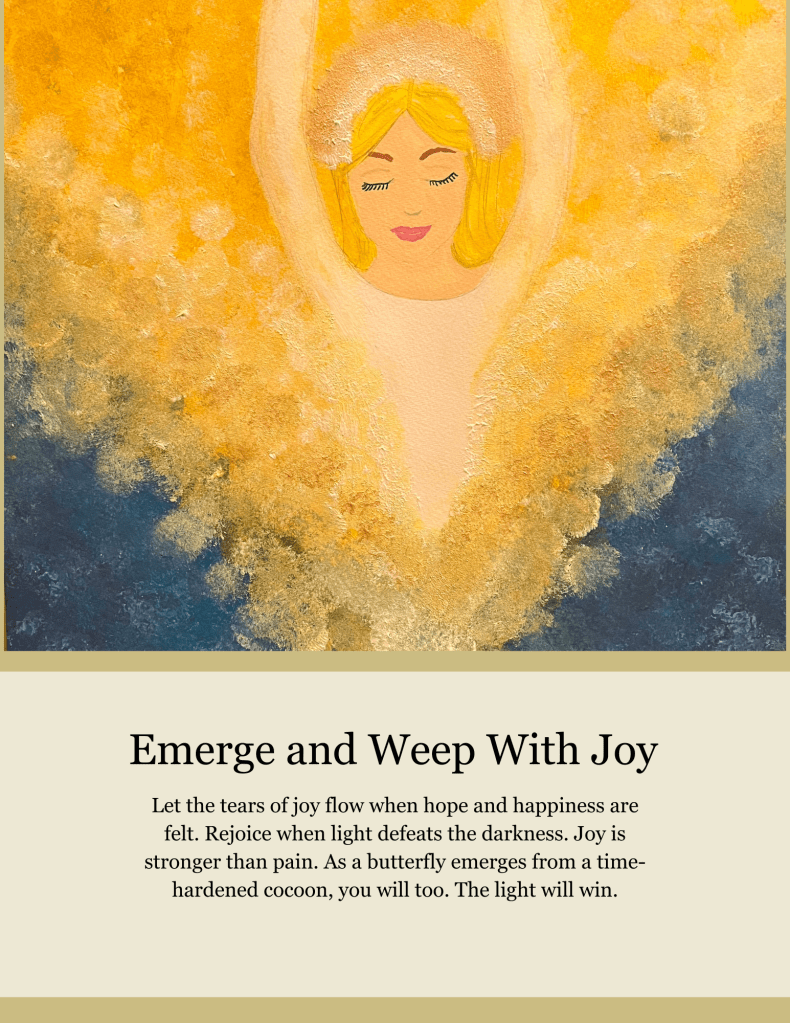 Emerge and Weep With Joy

Let the tears of joy flow when hope and happiness are felt. Rejoice when light defeats the darkness. Joy is stronger than pain. As a butterfly emerges from a time-hardened cocoon, you will too. The light will win.